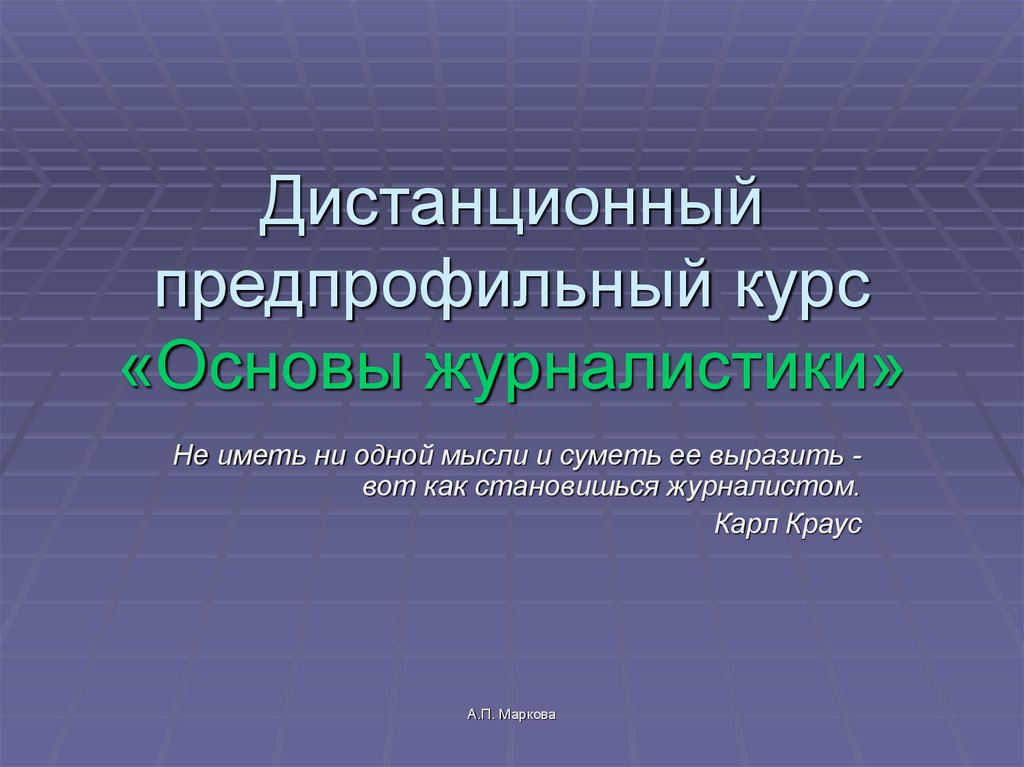 Дистанционный предпрофильный курс «Основы журналистики»

Не иметь ни одной мысли и суметь ее выразить - вот как становишься журналистом.
Карл Краус

А.П. Маркова